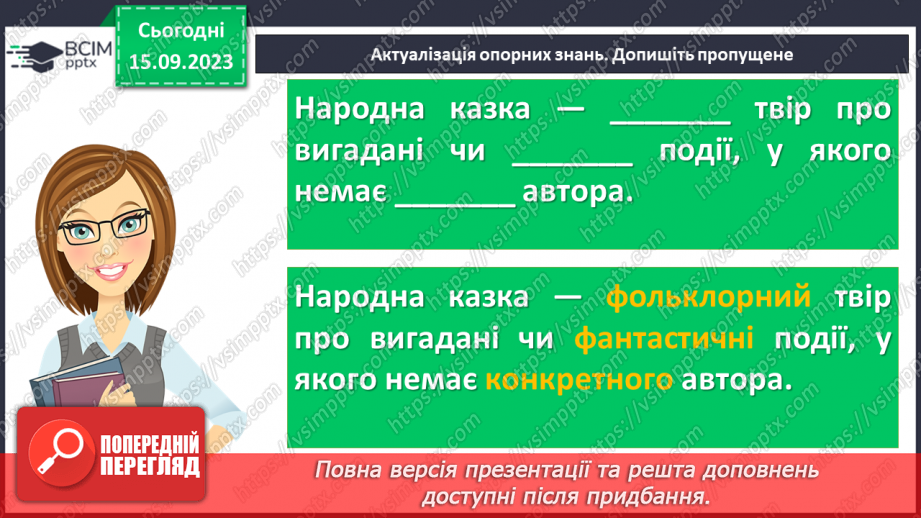 ВСІМ
pptx

Сьогодні
15.09.2023

Актуалізація опорних знань. Допишіть пропущене

Народна казка — _______ твір про вигадані чи _______ події, у якого немає _______ автора.

Народна казка — фольклорний твір про вигадані чи фантастичні події, у якого немає конкретного автора.

ПОПЕРЕДНІЙ ПЕРЕГЛЯД

Повна версія презентації та решта доповнень доступні після придбання.

https://vsimpptx.com